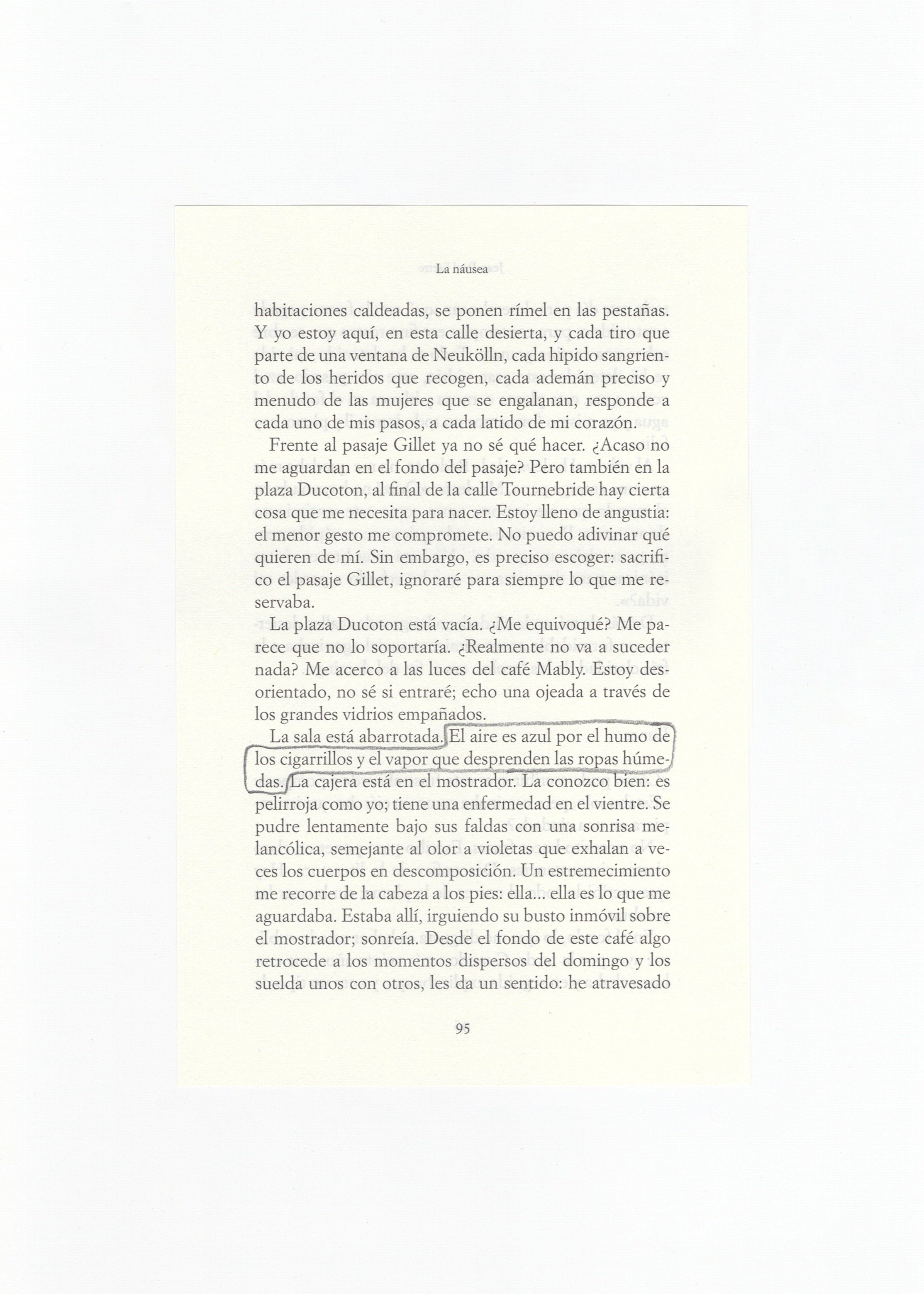 La náusea

habitaciones caldeadas, se ponen rímel en las pestañas. Y yo estoy aquí, en esta calle desierta, y cada tiro que parte de una ventana de Neukölln, cada hipido sangriento de los heridos que recogen, cada ademán preciso y menudo de las mujeres que se engalanan, responde a cada uno de mis pasos, a cada latido de mi corazón.

Frente al pasaje Gillet ya no sé qué hacer. ¿Acaso no me aguardan en el fondo del pasaje? Pero también en la plaza Ducoton, al final de la calle Tournebride hay cierta cosa que me necesita para nacer. Estoy lleno de angustia: el menor gesto me compromete. No puedo adivinar qué quieren de mí. Sin embargo, es preciso escoger: sacrifico el pasaje Gillet, ignoraré para siempre lo que me reservaba.

La plaza Ducoton está vacía. ¿Me equivoqué? Me parece que no lo soportaría. ¿Realmente no va a suceder nada? Me acerco a las luces del café Mably. Estoy desorientado, no sé si entraré; echo una ojeada a través de los grandes vidrios empañados.

La sala está abarrotada. El aire es azul por el humo de los cigarrillos y el vapor que desprenden las ropas húmedas. La cajera está en el mostrador. La conozco bien: es pelirroja como yo; tiene una enfermedad en el vientre. Se pudre lentamente bajo sus faldas con una sonrisa melancólica, semejante al olor a violetas que exhalan a veces los cuerpos en descomposición. Un estremecimiento me recorre de la cabeza a los pies: ella... ella es lo que me aguardaba. Estaba allí, irguiendo su busto inmóvil sobre el mostrador; sonreía. Desde el fondo de este café algo retrocede a los momentos dispersos del domingo y los suelda unos con otros, les da un sentido: he atravesado

95